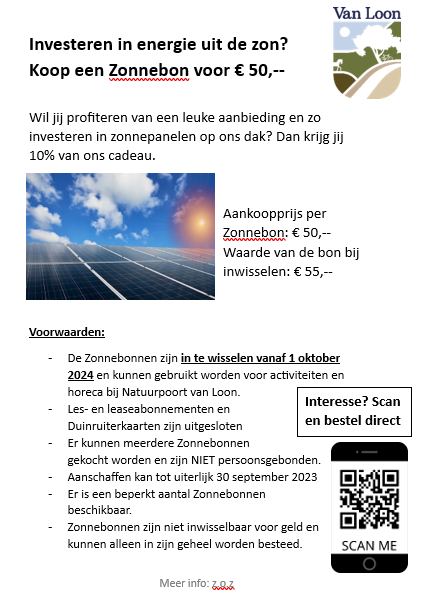 Van Loon

Investeren in energie uit de zon?
Koop een Zonnebon voor € 50,--

Wil jij profiteren van een leuke aanbieding en zo investeren in zonnepanelen op ons dak? Dan krijg jij 10% van ons cadeau.

Aankoopprijs per Zonnebon: € 50,--
Waarde van de bon bij inwisselen: € 55,--

Voorwaarden:

- De Zonnebonnen zijn in te wisselen vanaf 1 oktober 2024 en kunnen gebruikt worden voor activiteiten en horeca bij Natuurpoort van Loon.
- Les- en leaseabonnementen en Duinruiterkaarten zijn uitgesloten
- Er kunnen meerdere Zonnebonnen gekocht worden en zijn NIET persoonsgebonden.
- Aanschaffen kan tot uiterlijk 30 september 2023
- Er is een beperkt aantal Zonnebonnen beschikbaar.
- Zonnebonnen zijn niet inwisselbaar voor geld en kunnen alleen in zijn geheel worden besteed.

Interesse? Scan en bestel direct

SCAN ME

Meer info: z.o.z